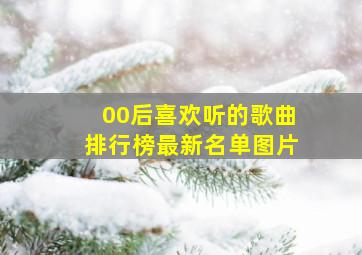 00后喜欢听的歌曲
排行榜最新名单图片